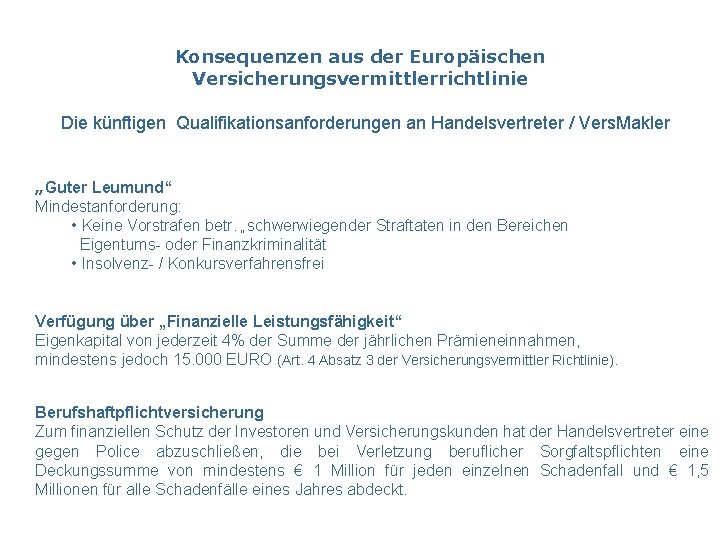 Konsequenzen aus der Europäischen Versicherungsvermittlerrichtlinie

Die künftigen Qualifikationsanforderungen an Handelsvertreter / VersMakler

„Guter Leumund“
Mindestanforderung:
• Keine Vorstrafen betr. „schwerwiegender Straftaten in den Bereichen Eigentums- oder Finanzkriminalität
• Insolvenz- / Konkursverfahrensfrei

Verfügung über „Finanzielle Leistungsfähigkeit“
Eigenkapital von jederzeit 4% der Summe der jährlichen Prämieneinnahmen, mindestens jedoch 15.000 EURO (Art. 4 Absatz 3 der Versicherungsvermittler Richtlinie).

Berufshaftpflichtversicherung
Zum finanziellen Schutz der Investoren und Versicherungskunden hat der Handelsvertreter eine gegen Police abzuschließen, die bei Verletzung beruflicher Sorgfaltspflichten eine Deckungssumme von mindestens € 1 Million für jeden einzelnen Schadenfall und € 1,5 Millionen für alle Schadenfälle eines Jahres abdeckt.